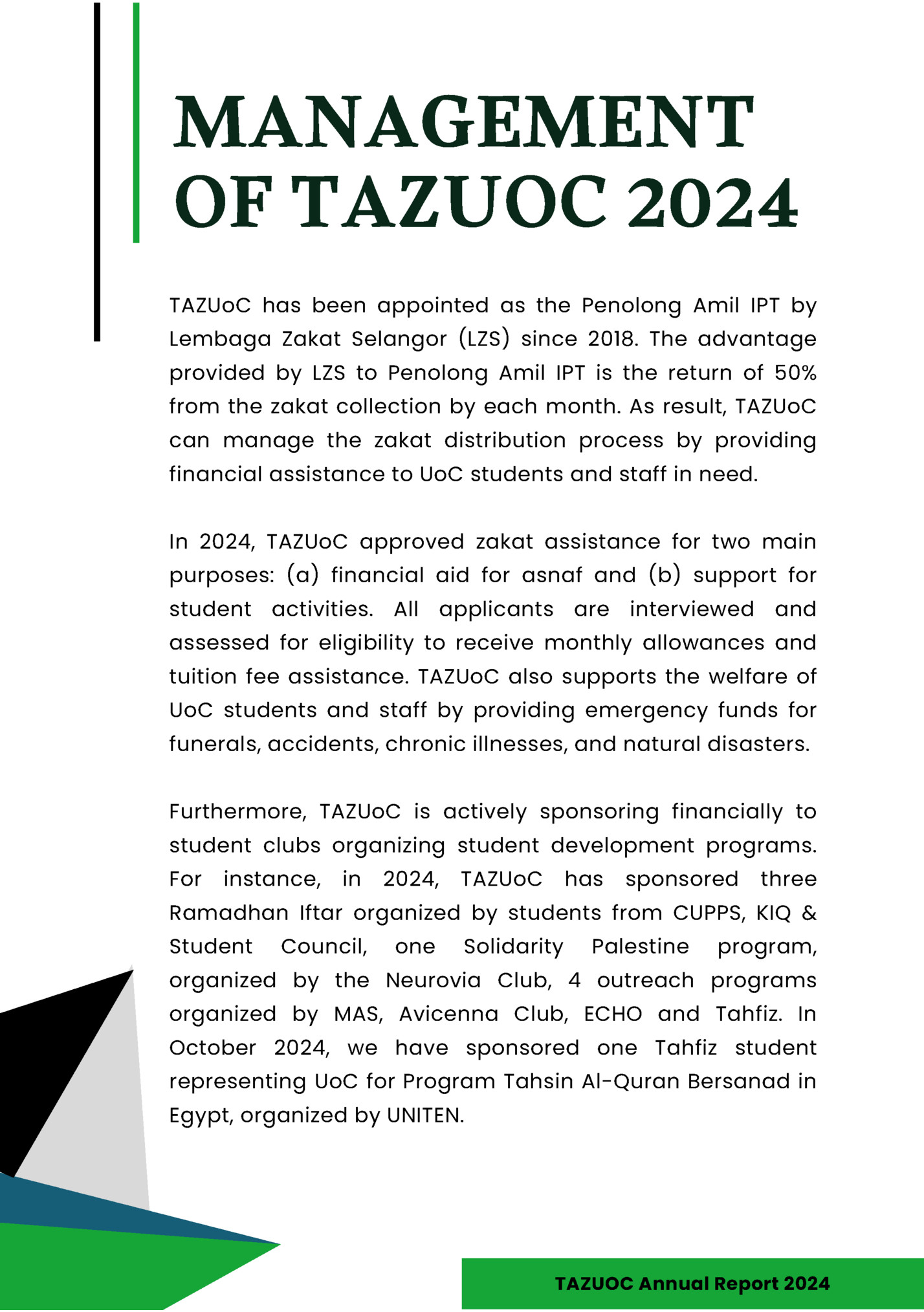 MANAGEMENT OF TAZUOC 2024

TAZUoC has been appointed as the Penolong Amil IPT by Lembaga Zakat Selangor (LZS) since 2018. The advantage provided by LZS to Penolong Amil IPT is the return of 50% from the zakat collection by each month. As result, TAZUoC can manage the zakat distribution process by providing financial assistance to UoC students and staff in need.

In 2024, TAZUoC approved zakat assistance for two main purposes: (a) financial aid for asnaf and (b) support for student activities. All applicants are interviewed and assessed for eligibility to receive monthly allowances and tuition fee assistance. TAZUoC also supports the welfare of UoC students and staff by providing emergency funds for funerals, accidents, chronic illnesses, and natural disasters.

Furthermore, TAZUoC is actively sponsoring financially to student clubs organizing student development programs. For instance, in 2024, TAZUoC has sponsored three Ramadhan Iftar organized by students from CUPPS, KIQ & Student Council, one Solidarity Palestine program, organized by the Neurovia Club, 4 outreach programs organized by MAS, Avicenna Club, ECHO and Tahfiz. In October 2024, we have sponsored one Tahfiz student representing UoC for Program Tahsin Al-Quran Bersanad in Egypt, organized by UNITEN.

TAZUOC Annual Report 2024